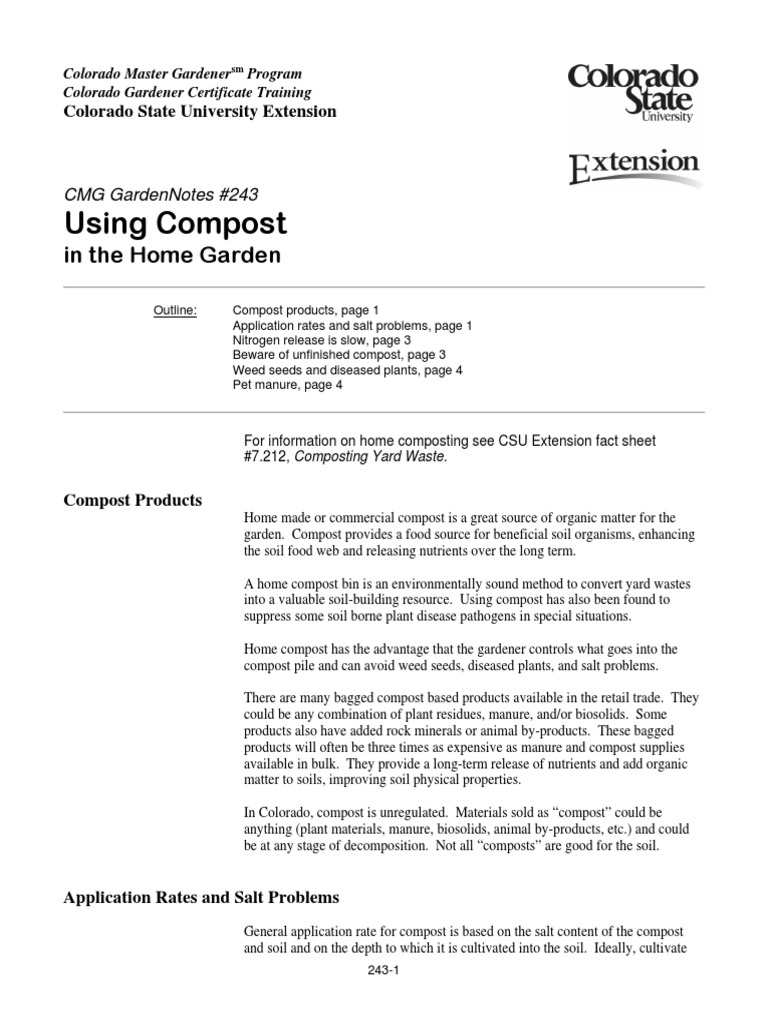 Colorado Master Gardener$^{sm}$ Program
Colorado Gardener Certificate Training
Colorado State University Extension

Colorado State University

Extension

CMG GardenNotes #243
Using Compost
in the Home Garden

Outline: Compost products, page 1
Application rates and salt problems, page 1
Nitrogen release is slow, page 3
Beware of unfinished compost, page 3
Weed seeds and diseased plants, page 4
Pet manure, page 4

For information on home composting see CSU Extension fact sheet #7.212, Composting Yard Waste.

Compost Products

Home made or commercial compost is a great source of organic matter for the garden. Compost provides a food source for beneficial soil organisms, enhancing the soil food web and releasing nutrients over the long term.

A home compost bin is an environmentally sound method to convert yard wastes into a valuable soil-building resource. Using compost has also been found to suppress some soil borne plant disease pathogens in special situations.

Home compost has the advantage that the gardener controls what goes into the compost pile and can avoid weed seeds, diseased plants, and salt problems.

There are many bagged compost based products available in the retail trade. They could be any combination of plant residues, manure, and/or biosolids. Some products also have added rock minerals or animal by-products. These bagged products will often be three times as expensive as manure and compost supplies available in bulk. They provide a long-term release of nutrients and add organic matter to soils, improving soil physical properties.

In Colorado, compost is unregulated. Materials sold as “compost” could be anything (plant materials, manure, biosolids, animal by-products, etc.) and could be at any stage of decomposition. Not all “composts” are good for the soil.

Application Rates and Salt Problems

General application rate for compost is based on the salt content of the compost and soil and on the depth to which it is cultivated into the soil. Ideally, cultivate

243-1